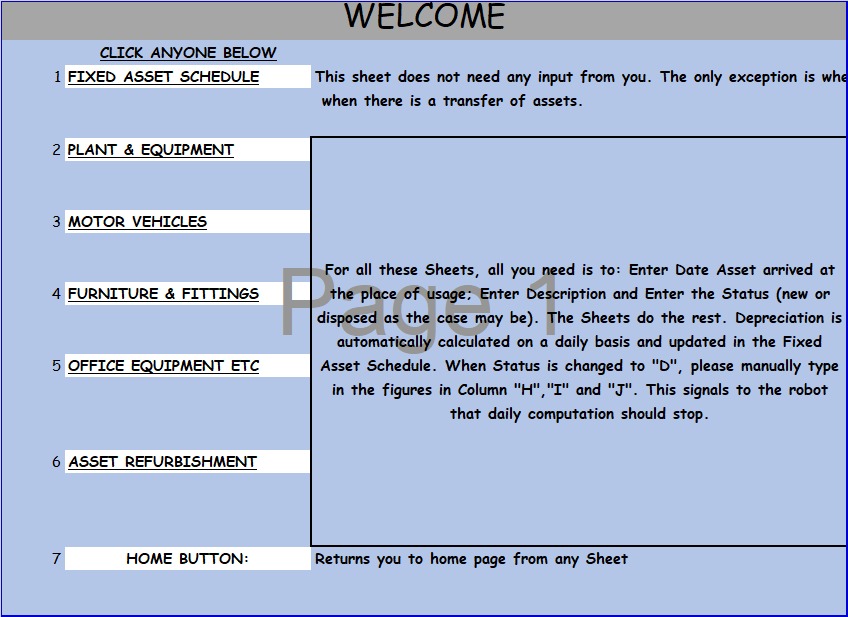 WELCOME

CLICK ANYONE BELOW

1 FIXED ASSET SCHEDULE

This sheet does not need any input from you. The only exception is whe when there is a transfer of assets.

2 PLANT & EQUIPMENT

3 MOTOR VEHICLES

4 FURNITURE & FITTINGS

5 OFFICE EQUIPMENT ETC

6 ASSET REFURBISHMENT

For all these Sheets, all you need is to: Enter Date Asset arrived at the place of usage; Enter Description and Enter the Status (new or disposed as the case may be). The Sheets do the rest. Depreciation is automatically calculated on a daily basis and updated in the Fixed Asset Schedule. When Status is changed to "D", please manually type in the figures in Column "H","I" and "J". This signals to the robot that daily computation should stop.

Page 1

7 HOME BUTTON:

Returns you to home page from any Sheet